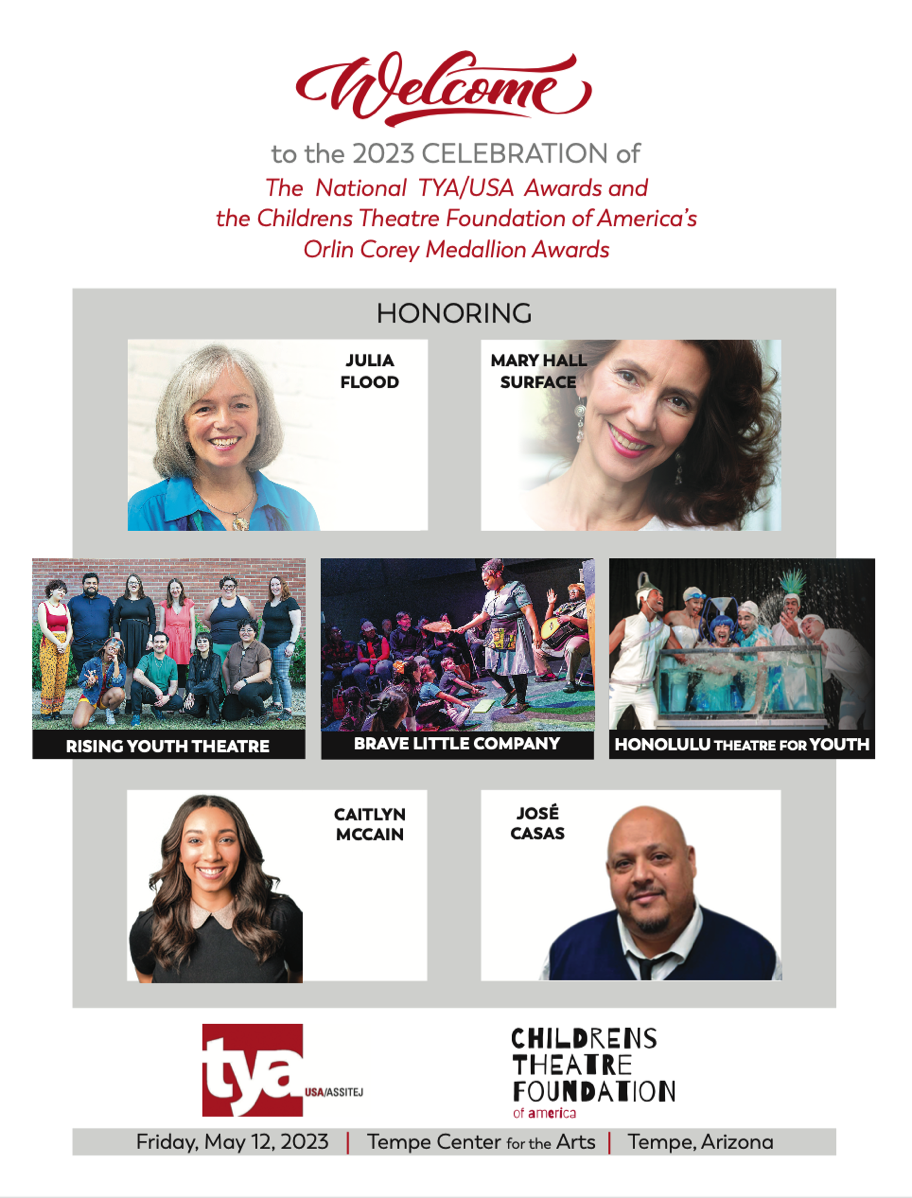 Welcome

to the 2023 CELEBRATION of
The National TYA/USA Awards and
the Childrens Theatre Foundation of America's
Orlin Corey Medallion Awards

HONORING

JULIA FLOOD

MARY HALL SURFACE

RISING YOUTH THEATRE

BRAVE LITTLE COMPANY

HONOLULU THEATRE FOR YOUTH

CAITLYN MCCAIN

JOSÉ CASAS

tya USA/ASSITEJ

CHILDRENS THEATRE FOUNDATION of america

Friday, May 12, 2023 | Tempe Center for the Arts | Tempe, Arizona